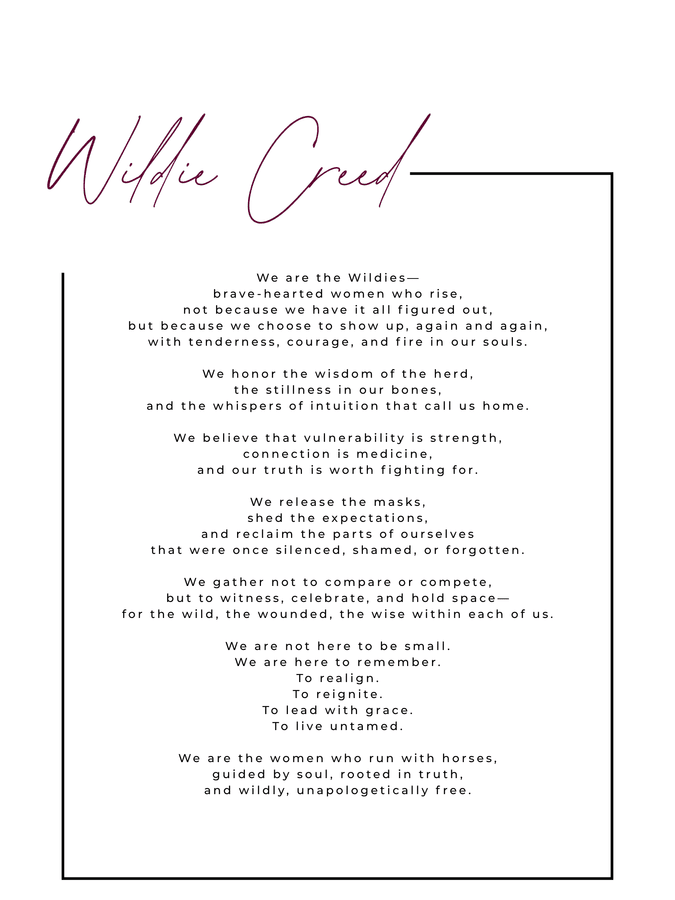 Wildie Creed

We are the Wildies—
brave-hearted women who rise,
not because we have it all figured out,
but because we choose to show up, again and again,
with tenderness, courage, and fire in our souls.

We honor the wisdom of the herd,
the stillness in our bones,
and the whispers of intuition that call us home.

We believe that vulnerability is strength,
connection is medicine,
and our truth is worth fighting for.

We release the masks,
shed the expectations,
and reclaim the parts of ourselves
that were once silenced, shamed, or forgotten.

We gather not to compare or compete,
but to witness, celebrate, and hold space—
for the wild, the wounded, the wise within each of us.

We are not here to be small.
We are here to remember.
To realign.
To reignite.
To lead with grace.
To live untamed.

We are the women who run with horses,
guided by soul, rooted in truth,
and wildly, unapologetically free.